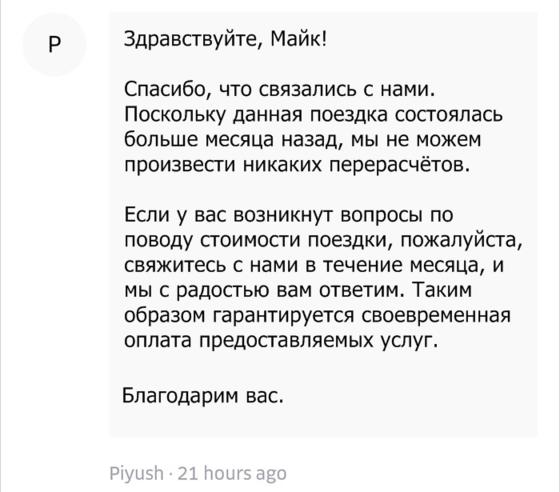 P

Здравствуйте, Майк!

Спасибо, что связались с нами. Поскольку данная поездка состоялась больше месяца назад, мы не можем произвести никаких перерасчётов.

Если у вас возникнут вопросы по поводу стоимости поездки, пожалуйста, свяжитесь с нами в течение месяца, и мы с радостью вам ответим. Таким образом гарантируется своевременная оплата предоставляемых услуг.

Благодарим вас.

Piyush · 21 hours ago